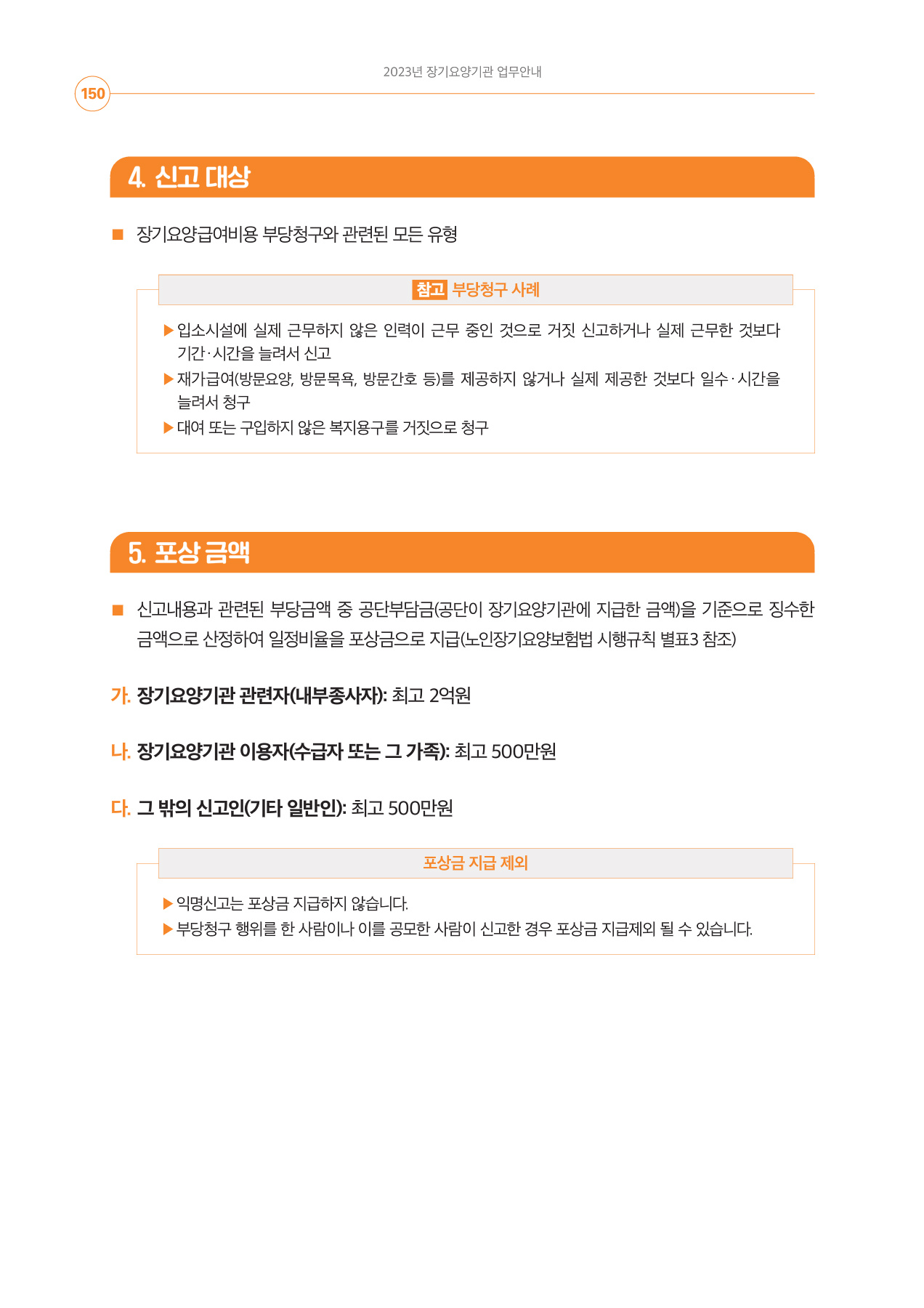 2023년 장기요양기관 업무안내

150

4. 신고 대상

■ 장기요양급여비용 부당청구와 관련된 모든 유형

참고 부당청구 사례

▶ 입소시설에 실제 근무하지 않은 인력이 근무 중인 것으로 거짓 신고하거나 실제 근무한 것보다 기간·시간을 늘려서 신고

▶ 재가급여(방문요양, 방문목욕, 방문간호 등)를 제공하지 않거나 실제 제공한 것보다 일수·시간을 늘려서 청구

▶ 대여 또는 구입하지 않은 복지용구를 거짓으로 청구

5. 포상 금액

■ 신고내용과 관련된 부당금액 중 공단부담금(공단이 장기요양기관에 지급한 금액)을 기준으로 징수한 금액으로 산정하여 일정비율을 포상금으로 지급(노인장기요양보험법 시행규칙 별표3 참조)

가. 장기요양기관 관련자(내부종사자): 최고 2억원

나. 장기요양기관 이용자(수급자 또는 그 가족): 최고 500만원

다. 그 밖의 신고인(기타 일반인): 최고 500만원

포상금 지급 제외

▶ 익명신고는 포상금 지급하지 않습니다.

▶ 부당청구 행위를 한 사람이나 이를 공모한 사람이 신고한 경우 포상금 지급제외 될 수 있습니다.